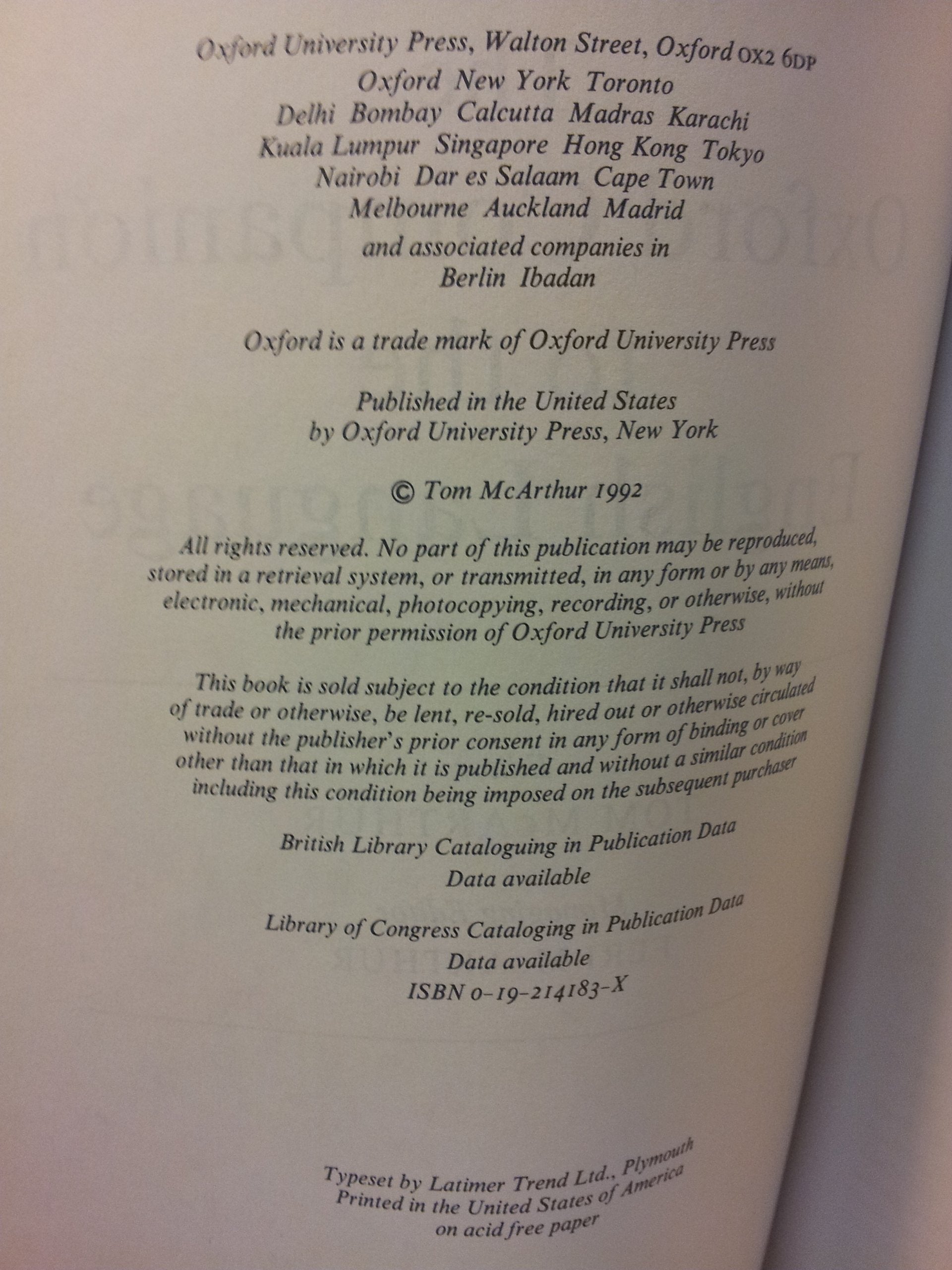 Oxford University Press, Walton Street, Oxford OX2 6DP
Oxford New York Toronto
Delhi Bombay Calcutta Madras Karachi
Kuala Lumpur Singapore Hong Kong Tokyo
Nairobi Dar es Salaam Cape Town
Melbourne Auckland Madrid
and associated companies in
Berlin Ibadan

Oxford is a trade mark of Oxford University Press

Published in the United States
by Oxford University Press, New York

© Tom McArthur 1992

All rights reserved. No part of this publication may be reproduced, stored in a retrieval system, or transmitted, in any form or by any means, electronic, mechanical, photocopying, recording, or otherwise, without the prior permission of Oxford University Press

This book is sold subject to the condition that it shall not, by way of trade or otherwise, be lent, re-sold, hired out or otherwise circulated without the publisher's prior consent in any form of binding or cover other than that in which it is published and without a similar condition including this condition being imposed on the subsequent purchaser

British Library Cataloguing in Publication Data
Data available

Library of Congress Cataloging in Publication Data
Data available
ISBN 0-19-214183-X

Typeset by Latimer Trend Ltd., Plymouth
Printed in the United States of America
on acid free paper